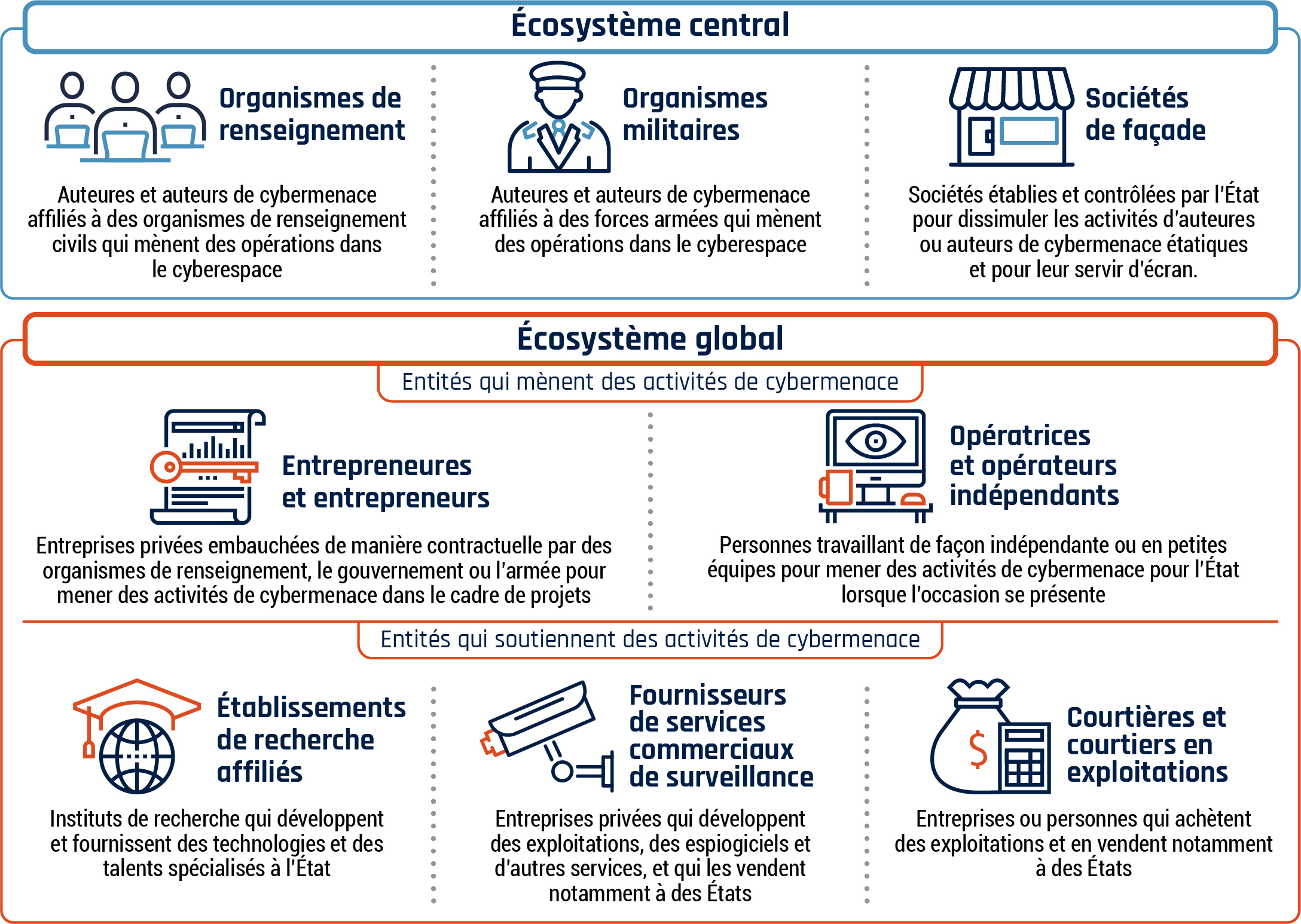 Écosystème central

Organismes de renseignement

Auteures et auteurs de cybermenace affiliés à des organismes de renseignement civils qui mènent des opérations dans le cyberespace

Organismes militaires

Auteures et auteurs de cybermenace affiliés à des forces armées qui mènent des opérations dans le cyberespace

Sociétés de façade

Sociétés établies et contrôlées par l'État pour dissimuler les activités d'auteures ou auteurs de cybermenace étatiques et pour leur servir d'écran.

Écosystème global

Entités qui mènent des activités de cybermenace

Entrepreneures et entrepreneurs

Entreprises privées embauchées de manière contractuelle par des organismes de renseignement, le gouvernement ou l'armée pour mener des activités de cybermenace dans le cadre de projets

Opératrices et opérateurs indépendants

Personnes travaillant de façon indépendante ou en petites équipes pour mener des activités de cybermenace pour l'État lorsque l'occasion se présente

Entités qui soutiennent des activités de cybermenace

Établissements de recherche affiliés

Instituts de recherche qui développent et fournissent des technologies et des talents spécialisés à l'État

Fournisseurs de services commerciaux de surveillance

Entreprises privées qui développent des exploitations, des espiogiciels et d'autres services, et qui les vendent notamment à des États

Courtières et courtiers en exploitations

Entreprises ou personnes qui achètent des exploitations et en vendent notamment à des États